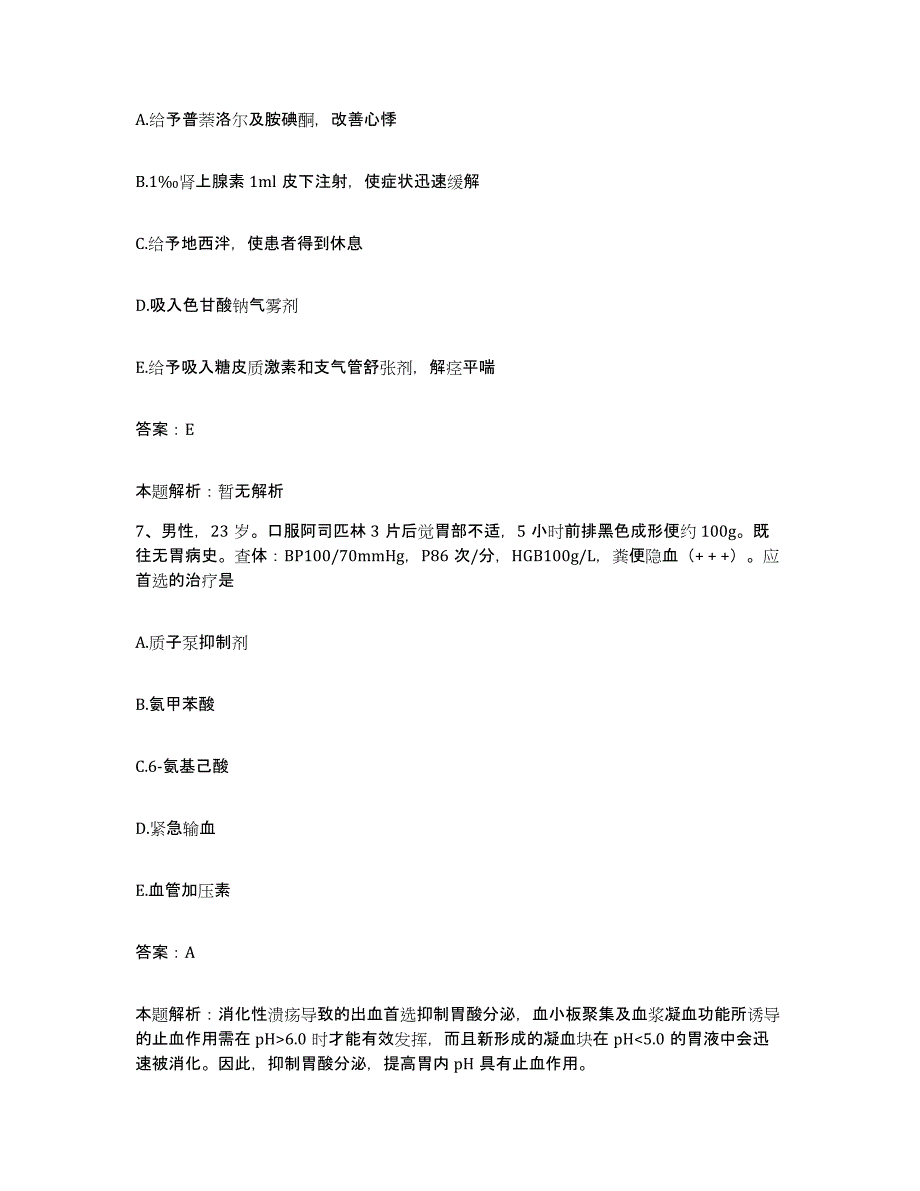 A.给予普萘洛尔及胺碘酮，改善心悸

B.1‰肾上腺素 1ml 皮下注射，使症状迅速缓解

C.给予地西泮，使患者得到休息

D.吸入色甘酸钠气雾剂

E.给予吸入糖皮质激素和支气管舒张剂，解痉平喘

答案：E

本题解析：暂无解析

7、男性，23 岁。口服阿司匹林 3 片后觉胃部不适，5 小时前排黑色成形便约 100g。既往无胃病史。查体：BP100/70mmHg，P86 次/分，HGB100g/L，粪便隐血（+++）。应首选的治疗是

A.质子泵抑制剂

B.氨甲苯酸

C.6-氨基己酸

D.紧急输血

E.血管加压素

答案：A

本题解析：消化性溃疡导致的出血首选抑制胃酸分泌，血小板聚集及血浆凝血功能所诱导的止血作用需在 pH>6.0 时才能有效发挥，而且新形成的凝血块在 pH<5.0 的胃液中会迅速被消化。因此，抑制胃酸分泌，提高胃内 pH 具有止血作用。